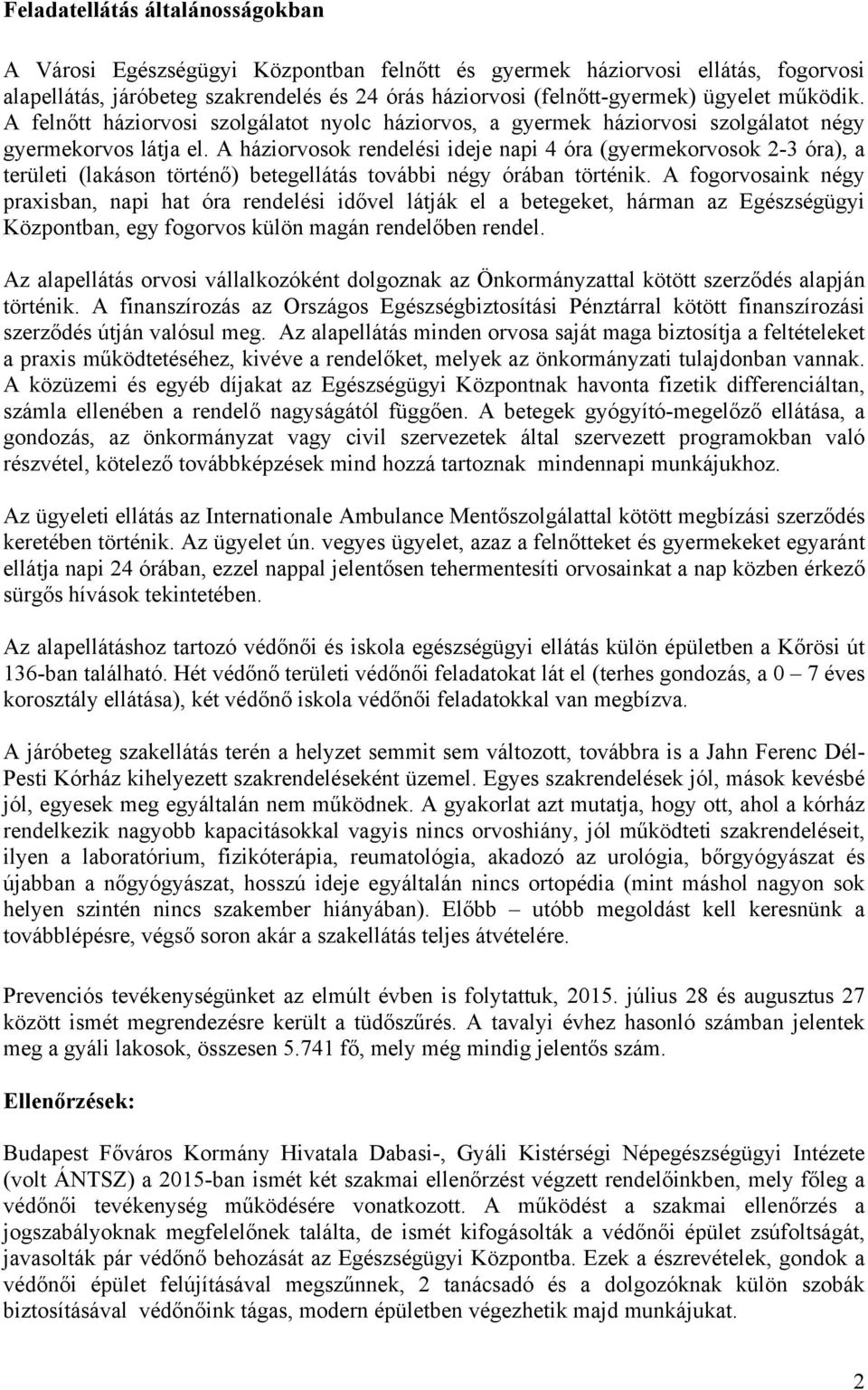 Feladatellátás általánosságokban

A Városi Egészségügyi Központban felnőtt és gyermek háziorvosi ellátás, fogorvosi alapellátás, járóbeteg szakrendelés és 24 órás háziorvosi (felnőtt-gyermek) ügyelet működik. A felnőtt háziorvosi szolgálatot nyolc háziorvos, a gyermek háziorvosi szolgálatot négy gyermekorvos látja el. A háziorvosok rendelési ideje napi 4 óra (gyermekorvosok 2-3 óra), a területi (lakáson történő) betegellátás további négy órában történik. A fogorvosaink négy praxisban, napi hat óra rendelési idővel látják el a betegeket, hárman az Egészségügyi Központban, egy fogorvos külön magán rendelőben rendel.

Az alapellátás orvosi vállalkozóként dolgoznak az Önkormányzattal kötött szerződés alapján történik. A finanszírozás az Országos Egészségbiztosítási Pénztárral kötött finanszírozási szerződés útján valósul meg. Az alapellátás minden orvosa saját maga biztosítja a feltételeket a praxis működtetéséhez, kivéve a rendelőket, melyek az önkormányzati tulajdonban vannak. A közüzemi és egyéb díjakat az Egészségügyi Központnak havonta fizetik differenciáltan, számla ellenében a rendelő nagyságától függően. A betegek gyógyító-megelőző ellátása, a gondozás, az önkormányzat vagy civil szervezetek által szervezett programokban való részvétel, kötelező továbbképzések mind hozzá tartoznak mindennapi munkájukhoz.

Az ügyeleti ellátás az Internationale Ambulance Mentőszolgálattal kötött megbízási szerződés keretében történik. Az ügyelet ún. vegyes ügyelet, azaz a felnőtteket és gyermekeket egyaránt ellátja napi 24 órában, ezzel nappal jelentősen tehermentesíti orvosainkat a nap közben érkező sürgős hívások tekintetében.

Az alapellátáshoz tartozó védőnői és iskola egészségügyi ellátás külön épületben a Kőrösi út 136-ban található. Hét védőnő területi védőnői feladatokat lát el (terhes gondozás, a 0 – 7 éves korosztály ellátása), két védőnő iskola védőnői feladatokkal van megbízva.

A járóbeteg szakellátás terén a helyzet semmit sem változott, továbbra is a Jahn Ferenc Dél-Pesti Kórház kihelyezett szakrendeléseként üzemel. Egyes szakrendelések jól, mások kevésbé jól, egyesek meg egyáltalán nem működnek. A gyakorlat azt mutatja, hogy ott, ahol a kórház rendelkezik nagyobb kapacitásokkal vagyis nincs orvoshiány, jól működteti szakrendeléseit, ilyen a laboratórium, fizikóterápia, reumatológia, akadozó az urológia, bőrgyógyászat és újabban a nőgyógyászat, hosszú ideje egyáltalán nincs ortopédia (mint máshol nagyon sok helyen szintén nincs szakember hiányában). Előbb – utóbb megoldást kell keresnünk a továbblépésre, végső soron akár a szakellátás teljes átvételére.

Prevenciós tevékenységünket az elmúlt évben is folytattuk, 2015. július 28 és augusztus 27 között ismét megrendezésre került a tüdőszűrés. A tavalyi évhez hasonló számban jelentek meg a gyáli lakosok, összesen 5.741 fő, mely még mindig jelentős szám.

Ellenőrzések:

Budapest Főváros Kormány Hivatala Dabasi-, Gyáli Kistérségi Népegészségügyi Intézete (volt ÁNTSZ) a 2015-ban ismét két szakmai ellenőrzést végzett rendelőinkben, mely főleg a védőnői tevékenység működésére vonatkozott. A működést a szakmai ellenőrzés a jogszabályoknak megfelelőnek találta, de ismét kifogásolták a védőnői épület zsúfoltságát, javasolták pár védőnő behozását az Egészségügyi Központba. Ezek a észrevételek, gondok a védőnői épület felújításával megszűnnek, 2 tanácsadó és a dolgozóknak külön szobák biztosításával védőnőink tágas, modern épületben végezhetik majd munkájukat.

2